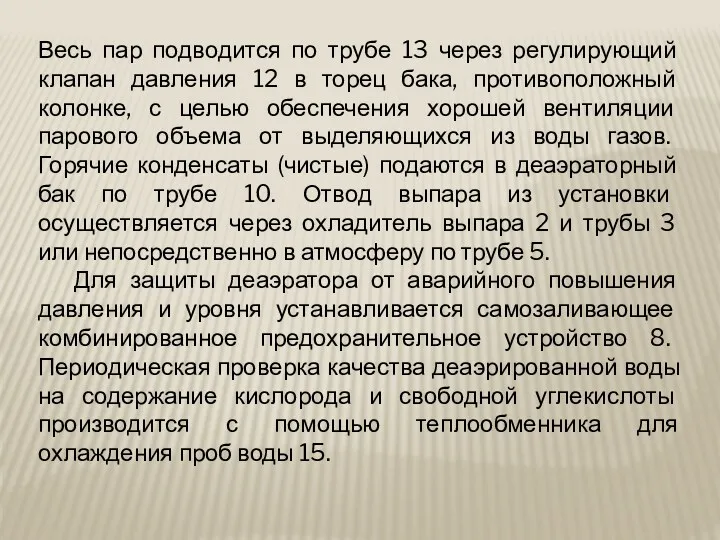 Весь пар подводится по трубе 13 через регулирующий клапан давления 12 в торец бака, противоположный колонке, с целью обеспечения хорошей вентиляции парового объема от выделяющихся из воды газов. Горячие конденсаты (чистые) подаются в деаэраторный бак по трубе 10. Отвод выпара из установки осуществляется через охладитель выпара 2 и трубы 3 или непосредственно в атмосферу по трубе 5.

Для защиты деаэратора от аварийного повышения давления и уровня устанавливается самозаливающее комбинированное предохранительное устройство 8. Периодическая проверка качества деаэрированной воды на содержание кислорода и свободной углекислоты производится с помощью теплообменника для охлаждения проб воды 15.